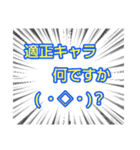 適正キャラ
何ですか
(・◇・)?